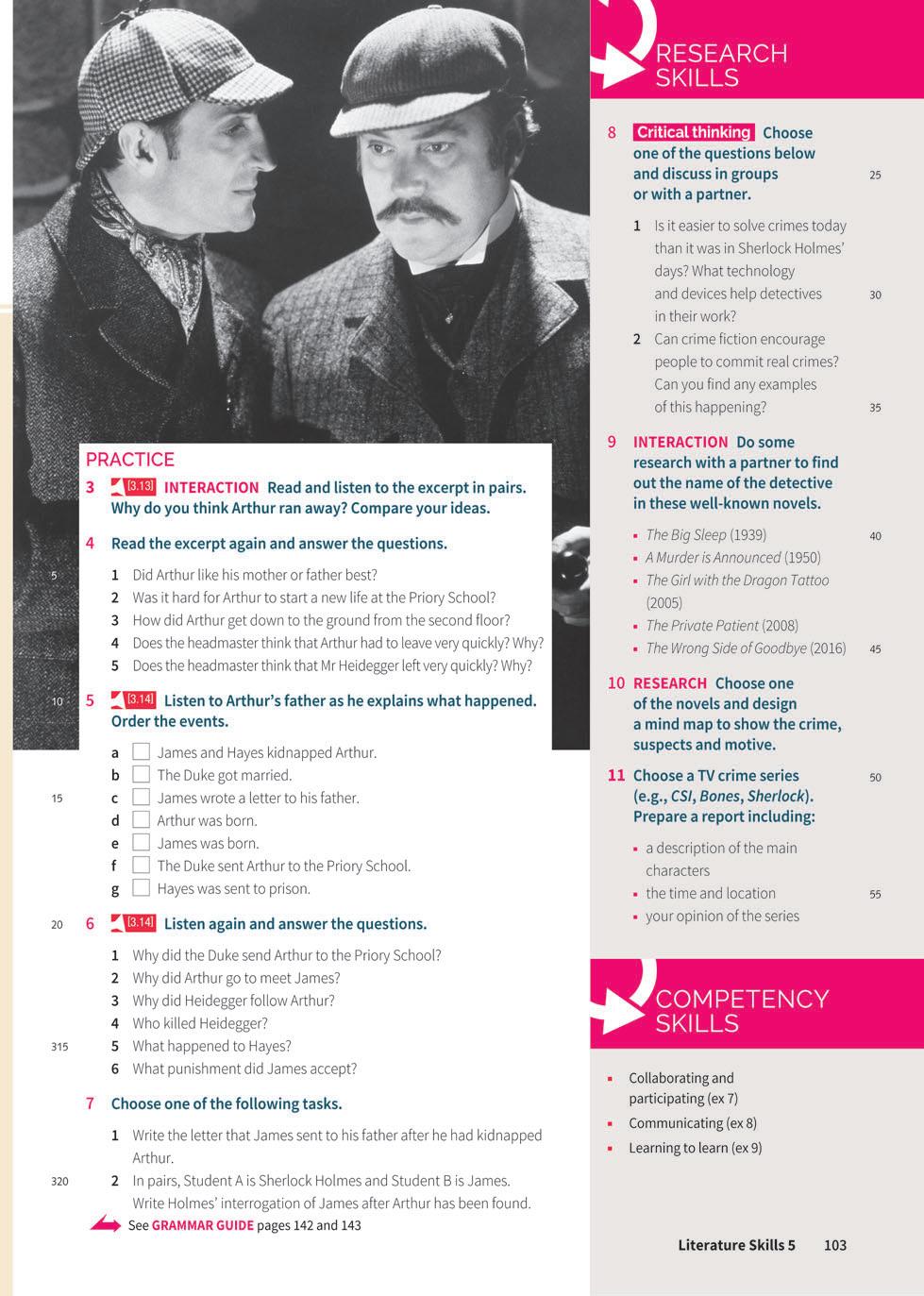 PRACTICE

3 [3.13] INTERACTION Read and listen to the excerpt in pairs. Why do you think Arthur ran away? Compare your ideas.

4 Read the excerpt again and answer the questions.

5

1 Did Arthur like his mother or father best?
2 Was it hard for Arthur to start a new life at the Priory School?
3 How did Arthur get down to the ground from the second floor?
4 Does the headmaster think that Arthur had to leave very quickly? Why?
5 Does the headmaster think that Mr Heidegger left very quickly? Why?

10

5 [3.14] Listen to Arthur's father as he explains what happened. Order the events.

a James and Hayes kidnapped Arthur.
b The Duke got married.
15
c James wrote a letter to his father.
d Arthur was born.
e James was born.
f The Duke sent Arthur to the Priory School.
g Hayes was sent to prison.

20

6 [3.14] Listen again and answer the questions.

1 Why did the Duke send Arthur to the Priory School?
2 Why did Arthur go to meet James?
3 Why did Heidegger follow Arthur?
4 Who killed Heidegger?
315
5 What happened to Hayes?
6 What punishment did James accept?

7 Choose one of the following tasks.

1 Write the letter that James sent to his father after he had kidnapped Arthur.
320
2 In pairs, Student A is Sherlock Holmes and Student B is James. Write Holmes' interrogation of James after Arthur has been found.

See GRAMMAR GUIDE pages 142 and 143

RESEARCH SKILLS

8 Critical thinking Choose one of the questions below and discuss in groups or with a partner.
25

1 Is it easier to solve crimes today than it was in Sherlock Holmes' days? What technology and devices help detectives in their work?
30
2 Can crime fiction encourage people to commit real crimes? Can you find any examples of this happening?
35

9 INTERACTION Do some research with a partner to find out the name of the detective in these well-known novels.

▪ The Big Sleep (1939)
40
▪ A Murder is Announced (1950)
▪ The Girl with the Dragon Tattoo (2005)
▪ The Private Patient (2008)
▪ The Wrong Side of Goodbye (2016)
45

10 RESEARCH Choose one of the novels and design a mind map to show the crime, suspects and motive.

11 Choose a TV crime series (e.g., CSI, Bones, Sherlock). Prepare a report including:
50

▪ a description of the main characters
▪ the time and location
55
▪ your opinion of the series

COMPETENCY SKILLS

▪ Collaborating and participating (ex 7)
▪ Communicating (ex 8)
▪ Learning to learn (ex 9)

Literature Skills 5 103